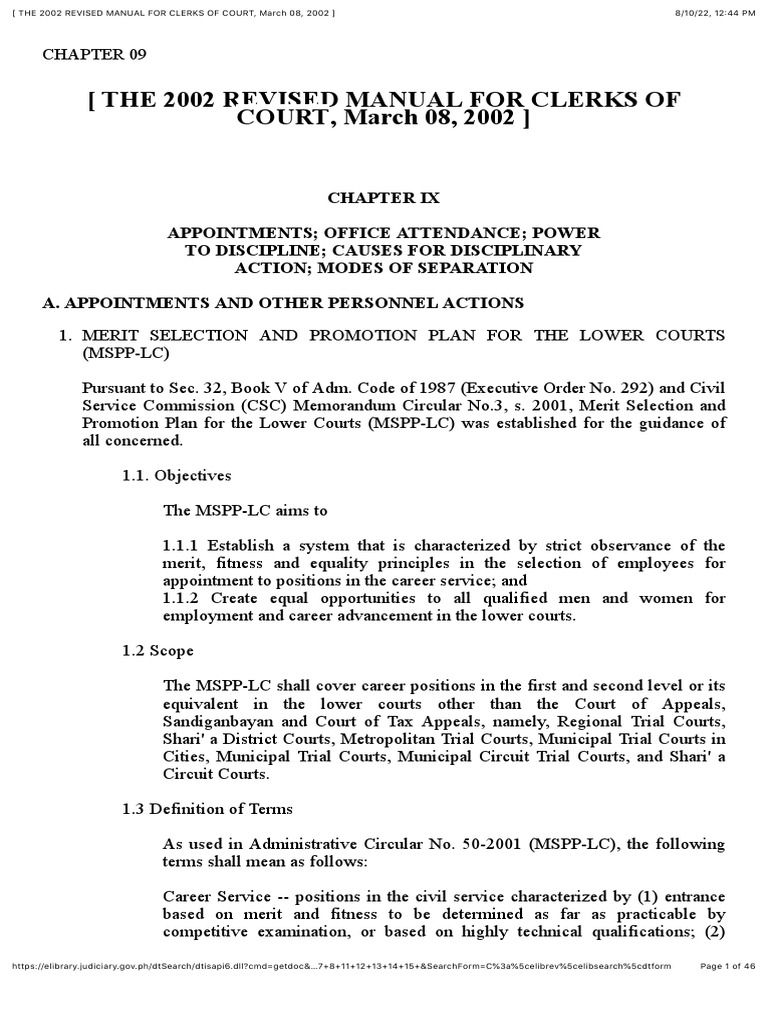 [ THE 2002 REVISED MANUAL FOR CLERKS OF COURT, March 08, 2002 ]

8/10/22, 12:44 PM

CHAPTER 09

[ THE 2002 REVISED MANUAL FOR CLERKS OF COURT, March 08, 2002 ]

CHAPTER IX

APPOINTMENTS; OFFICE ATTENDANCE; POWER TO DISCIPLINE; CAUSES FOR DISCIPLINARY ACTION; MODES OF SEPARATION

A. APPOINTMENTS AND OTHER PERSONNEL ACTIONS

1. MERIT SELECTION AND PROMOTION PLAN FOR THE LOWER COURTS (MSPP-LC)

Pursuant to Sec. 32, Book V of Adm. Code of 1987 (Executive Order No. 292) and Civil Service Commission (CSC) Memorandum Circular No.3, s. 2001, Merit Selection and Promotion Plan for the Lower Courts (MSPP-LC) was established for the guidance of all concerned.

1.1. Objectives

The MSPP-LC aims to

1.1.1 Establish a system that is characterized by strict observance of the merit, fitness and equality principles in the selection of employees for appointment to positions in the career service; and
1.1.2 Create equal opportunities to all qualified men and women for employment and career advancement in the lower courts.

1.2 Scope

The MSPP-LC shall cover career positions in the first and second level or its equivalent in the lower courts other than the Court of Appeals, Sandiganbayan and Court of Tax Appeals, namely, Regional Trial Courts, Shari' a District Courts, Metropolitan Trial Courts, Municipal Trial Courts in Cities, Municipal Trial Courts, Municipal Circuit Trial Courts, and Shari' a Circuit Courts.

1.3 Definition of Terms

As used in Administrative Circular No. 50-2001 (MSPP-LC), the following terms shall mean as follows:

Career Service -- positions in the civil service characterized by (1) entrance based on merit and fitness to be determined as far as practicable by competitive examination, or based on highly technical qualifications; (2)

https://elibrary.judiciary.gov.ph/dtSearch/dtisapi6.dll?cmd=getdoc&...7+8+11+12+13+14+15+&SearchForm=C%3a%5celibrev%5celibsearch%5cdtform

Page 1 of 46